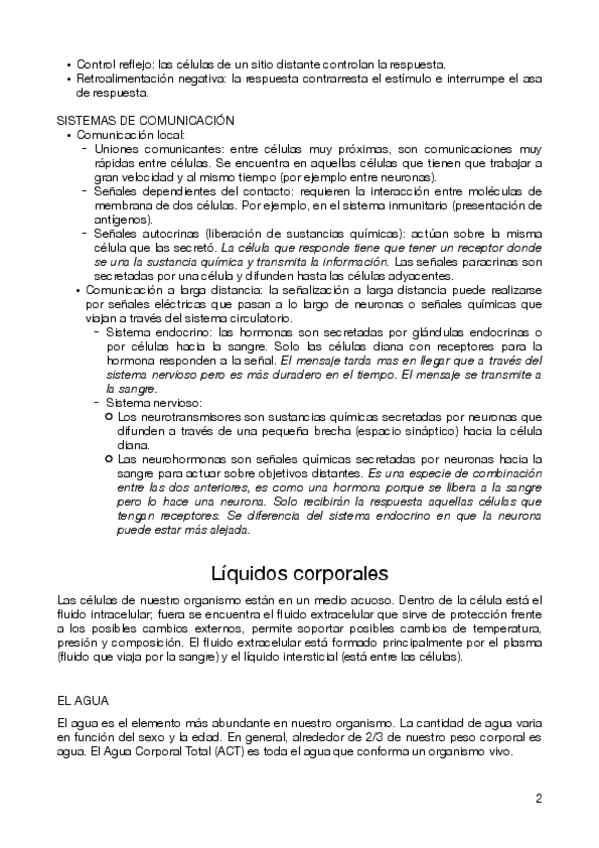 • Control reflejo: las células de un sitio distante controlan la respuesta.
• Retroalimentación negativa: la respuesta contrarresta el estímulo e interrumpe el asa de respuesta.

SISTEMAS DE COMUNICACIÓN
• Comunicación local:
- Uniones comunicantes: entre células muy próximas, son comunicaciones muy rápidas entre células. Se encuentra en aquellas células que tienen que trabajar a gran velocidad y al mismo tiempo (por ejemplo entre neuronas).
- Señales dependientes del contacto: requieren la interacción entre moléculas de membrana de dos células. Por ejemplo, en el sistema inmunitario (presentación de antígenos).
- Señales autocrinas (liberación de sustancias químicas): actúan sobre la misma célula que las secretó. La célula que responde tiene que tener un receptor donde se una la sustancia química y transmita la información. Las señales paracrinas son secretadas por una célula y difunden hasta las células adyacentes.
• Comunicación a larga distancia: la señalización a larga distancia puede realizarse por señales eléctricas que pasan a lo largo de neuronas o señales químicas que viajan a través del sistema circulatorio.
- Sistema endocrino: las hormonas son secretadas por glándulas endocrinas o por células hacia la sangre. Solo las células diana con receptores para la hormona responden a la señal. El mensaje tarda mas en llegar que a través del sistema nervioso pero es más duradero en el tiempo. El mensaje se transmite a la sangre.
- Sistema nervioso:
○ Los neurotransmisores son sustancias químicas secretadas por neuronas que difunden a través de una pequeña brecha (espacio sináptico) hacia la célula diana.
○ Las neurohormonas son señales químicas secretadas por neuronas hacia la sangre para actuar sobre objetivos distantes. Es una especie de combinación entre las dos anteriores, es como una hormona porque se libera a la sangre pero lo hace una neurona. Solo recibirán la respuesta aquellas células que tengan receptores. Se diferencia del sistema endocrino en que la neurona puede estar más alejada.

Líquidos corporales

Las células de nuestro organismo están en un medio acuoso. Dentro de la célula está el fluido intracelular; fuera se encuentra el fluido extracelular que sirve de protección frente a los posibles cambios externos, permite soportar posibles cambios de temperatura, presión y composición. El fluido extracelular está formado principalmente por el plasma (fluido que viaja por la sangre) y el líquido intersticial (está entre las células).

EL AGUA

El agua es el elemento más abundante en nuestro organismo. La cantidad de agua varia en función del sexo y la edad. En general, alrededor de 2/3 de nuestro peso corporal es agua. El Agua Corporal Total (ACT) es toda el agua que conforma un organismo vivo.

2